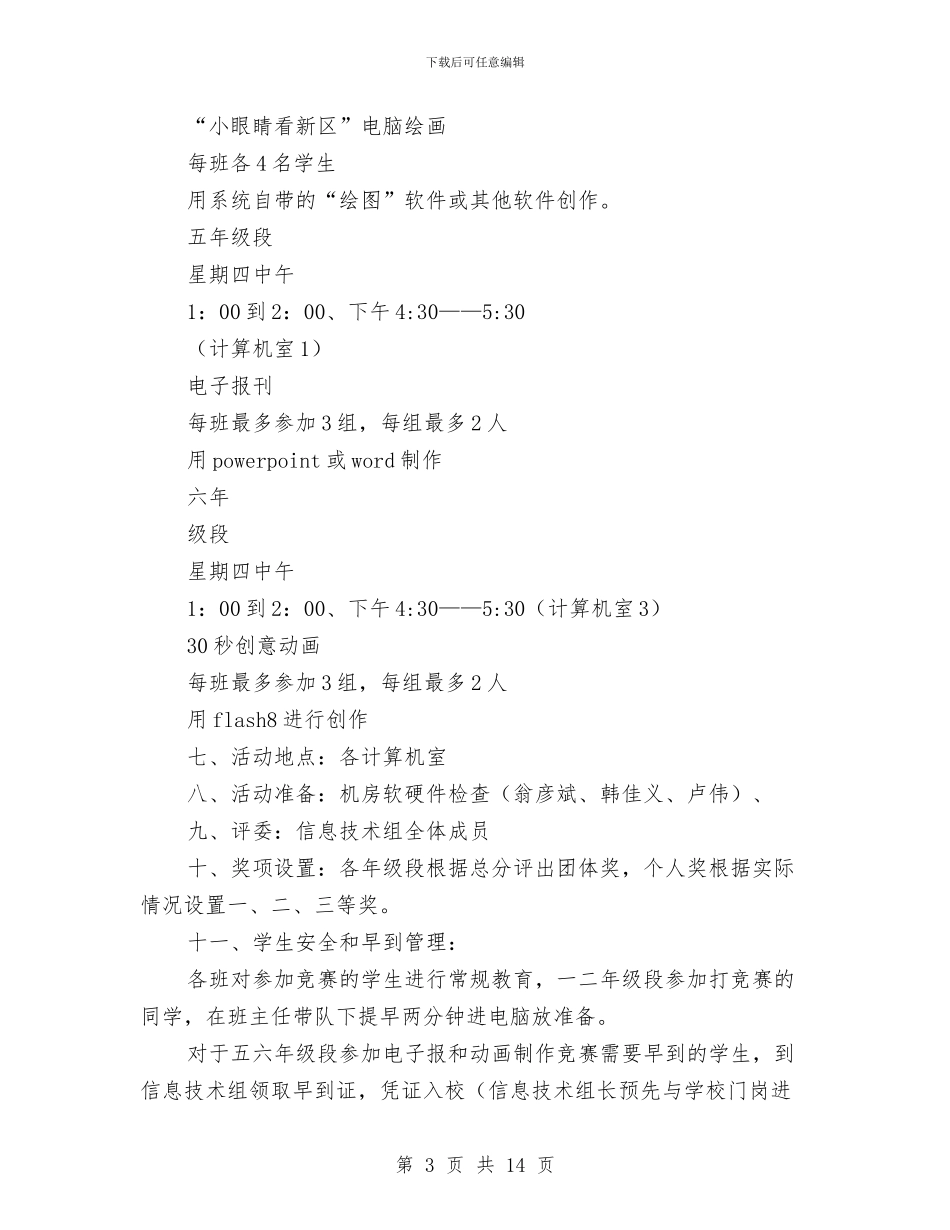 下载后可任意编辑

“小眼睛看新区”电脑绘画

每班各4名学生

用系统自带的“绘图”软件或其他软件创作。

五年级段

星期四中午

1：00到2：00、下午4:30——5:30

（计算机室1）

电子报刊

每班最多参加3组，每组最多2人

用powerpoint或word制作

六年

级段

星期四中午

1：00到2：00、下午4:30——5:30（计算机室3）

30秒创意动画

每班最多参加3组，每组最多2人

用flash8进行创作

七、活动地点：各计算机室

八、活动准备：机房软硬件检查（翁彦斌、韩佳义、卢伟）、

九、评委：信息技术组全体成员

十、奖项设置：各年级段根据总分评出团体奖，个人奖根据实际情况设置一、二、三等奖。

十一、学生安全和早到管理：

各班对参加竞赛的学生进行常规教育，一二年级段参加打竞赛的同学，在班主任带队下提早两分钟进电脑放准备。

对于五六年级段参加电子报和动画制作竞赛需要早到的学生，到信息技术组领取早到证，凭证入校（信息技术组长预先与学校门岗进

第 3 页 共 14 页